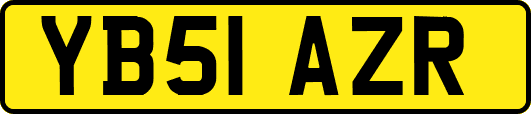 YB51 AZR